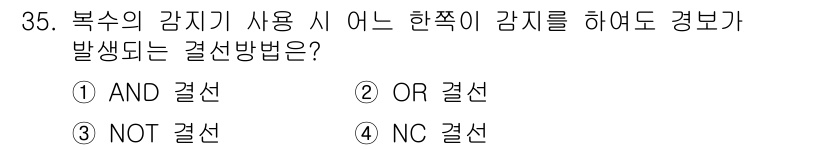 35. 복수의 감지기 사용 시 어느 한쪽이 감지를 하여도 경보가 발생되는 결선방법은?

① AND 결선
② OR 결선
③ NOT 결선
④ NC 결선